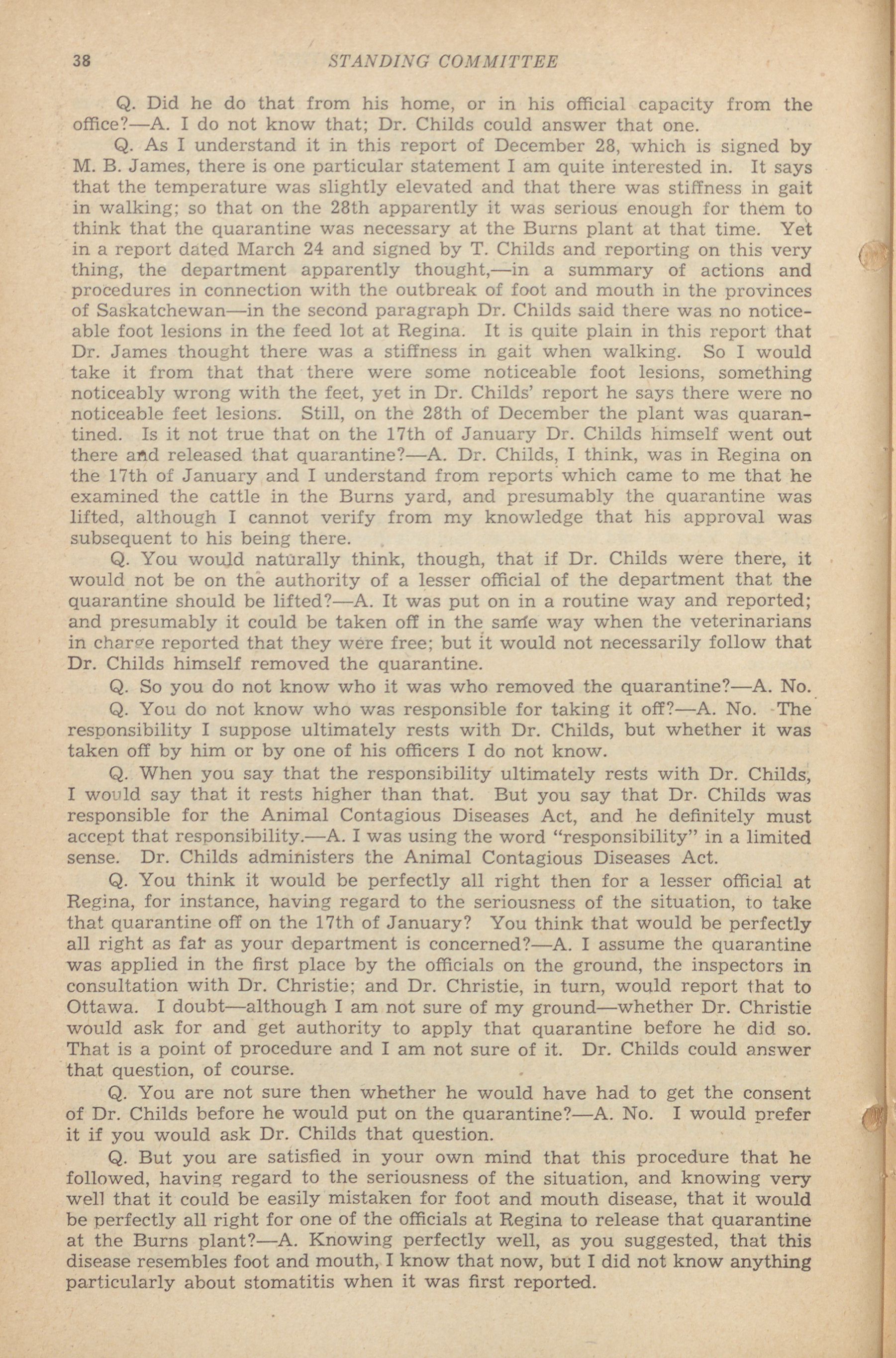 38 STANDING COMMITTEE

Q. Did he do that from his home, or in his official capacity from the office?—A. I do not know that; Dr. Childs could answer that one.

Q. As I understand it in this report of December 28, which is signed by M. B. James, there is one particular statement I am quite interested in. It says that the temperature was slightly elevated and that there was stiffness in gait in walking; so that on the 28th apparently it was serious enough for them to think that the quarantine was necessary at the Burns plant at that time. Yet in a report dated March 24 and signed by T. Childs and reporting on this very thing, the department apparently thought,—in a summary of actions and procedures in connection with the outbreak of foot and mouth in the provinces of Saskatchewan—in the second paragraph Dr. Childs said there was no noticeable foot lesions in the feed lot at Regina. It is quite plain in this report that Dr. James thought there was a stiffness in gait when walking. So I would take it from that that there were some noticeable foot lesions, something noticeably wrong with the feet, yet in Dr. Childs' report he says there were no noticeable feet lesions. Still, on the 28th of December the plant was quarantined. Is it not true that on the 17th of January Dr. Childs himself went out there and released that quarantine?—A. Dr. Childs, I think, was in Regina on the 17th of January and I understand from reports which came to me that he examined the cattle in the Burns yard, and presumably the quarantine was lifted, although I cannot verify from my knowledge that his approval was subsequent to his being there.

Q. You would naturally think, though, that if Dr. Childs were there, it would not be on the authority of a lesser official of the department that the quarantine should be lifted?—A. It was put on in a routine way and reported; and presumably it could be taken off in the same way when the veterinarians in charge reported that they were free; but it would not necessarily follow that Dr. Childs himself removed the quarantine.

Q. So you do not know who it was who removed the quarantine?—A. No.

Q. You do not know who was responsible for taking it off?—A. No. The responsibility I suppose ultimately rests with Dr. Childs, but whether it was taken off by him or by one of his officers I do not know.

Q. When you say that the responsibility ultimately rests with Dr. Childs, I would say that it rests higher than that. But you say that Dr. Childs was responsible for the Animal Contagious Diseases Act, and he definitely must accept that responsibility.—A. I was using the word "responsibility" in a limited sense. Dr. Childs administers the Animal Contagious Diseases Act.

Q. You think it would be perfectly all right then for a lesser official at Regina, for instance, having regard to the seriousness of the situation, to take that quarantine off on the 17th of January? You think that would be perfectly all right as far as your department is concerned?—A. I assume the quarantine was applied in the first place by the officials on the ground, the inspectors in consultation with Dr. Christie; and Dr. Christie, in turn, would report that to Ottawa. I doubt—although I am not sure of my ground—whether Dr. Christie would ask for and get authority to apply that quarantine before he did so. That is a point of procedure and I am not sure of it. Dr. Childs could answer that question, of course.

Q. You are not sure then whether he would have had to get the consent of Dr. Childs before he would put on the quarantine?—A. No. I would prefer it if you would ask Dr. Childs that question.

Q. But you are satisfied in your own mind that this procedure that he followed, having regard to the seriousness of the situation, and knowing very well that it could be easily mistaken for foot and mouth disease, that it would be perfectly all right for one of the officials at Regina to release that quarantine at the Burns plant?—A. Knowing perfectly well, as you suggested, that this disease resembles foot and mouth, I know that now, but I did not know anything particularly about stomatitis when it was first reported.